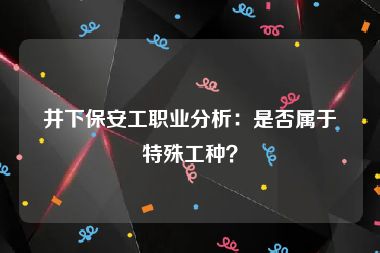 井下保安工职业分析：是否属于特殊工种？